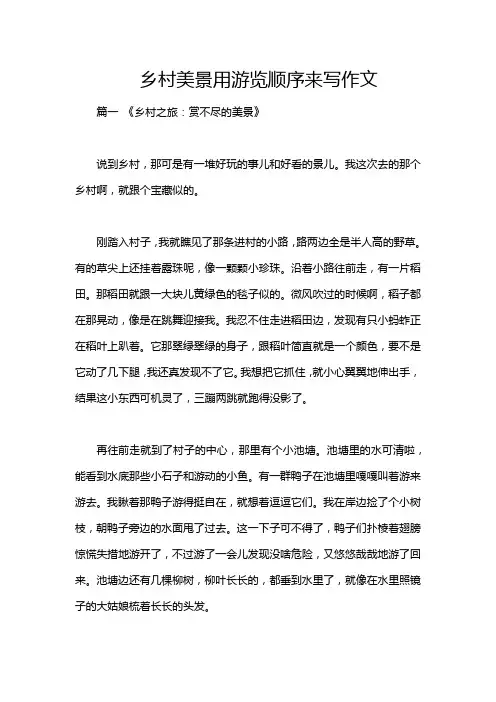 乡村美景用游览顺序来写作文

篇一 《乡村之旅：赏不尽的美景》

说到乡村，那可是有一堆好玩的事儿和好看的景儿。我这次去的那个乡村啊，就跟个宝藏似的。

刚踏入村子，我就瞧见了那条进村的小路，路两边全是半人高的野草。有的草尖上还挂着露珠呢，像一颗颗小珍珠。沿着小路往前走，有一片稻田。那稻田就跟一大块儿黄绿色的毯子似的。微风吹过的时候啊，稻子都在那晃动，像是在跳舞迎接我。我忍不住走进稻田边，发现有只小蚂蚱正在稻叶上趴着。它那翠绿翠绿的身子，跟稻叶简直就是一个颜色，要不是它动了几下腿，我还真发现不了它。我想把它抓住，就小心翼翼地伸出手，结果这小东西可机灵了，三蹦两跳就跑得没影了。

再往前走就到了村子的中心，那里有个小池塘。池塘里的水可清啦，能看到水底那些小石子和游动的小鱼。有一群鸭子在池塘里嘎嘎叫着游来游去。我瞅着那鸭子游得挺自在，就想着逗逗它们。我在岸边捡了个小树枝，朝鸭子旁边的水面甩了过去。这一下子可不得了，鸭子们扑棱着翅膀惊慌失措地游开了，不过游了一会儿发现没啥危险，又悠悠哉哉地游了回来。池塘边还有几棵柳树，柳叶长长的，都垂到水里了，就像在水里照镜子的大姑娘梳着长长的头发。